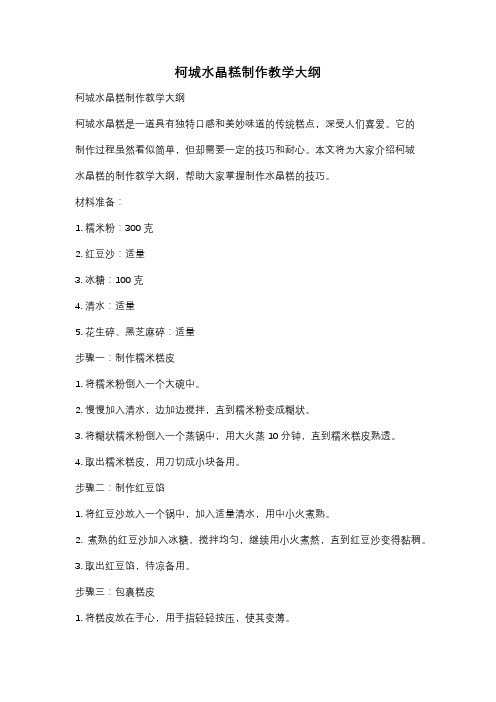 柯城水晶糕制作教学大纲

柯城水晶糕制作教学大纲

柯城水晶糕是一道具有独特口感和美妙味道的传统糕点，深受人们喜爱。它的制作过程虽然看似简单，但却需要一定的技巧和耐心。本文将为大家介绍柯城水晶糕的制作教学大纲，帮助大家掌握制作水晶糕的技巧。

材料准备：

1. 糯米粉：300 克

2. 红豆沙：适量

3. 冰糖：100 克

4. 清水：适量

5. 花生碎、黑芝麻碎：适量

步骤一：制作糯米糕皮

1. 将糯米粉倒入一个大碗中。

2. 慢慢加入清水，边加边搅拌，直到糯米粉变成糊状。

3. 将糊状糯米粉倒入一个蒸锅中，用大火蒸 10 分钟，直到糯米糕皮熟透。

4. 取出糯米糕皮，用刀切成小块备用。

步骤二：制作红豆馅

1. 将红豆沙放入一个锅中，加入适量清水，用中小火煮熟。

2. 煮熟的红豆沙加入冰糖，搅拌均匀，继续用小火煮熬，直到红豆沙变得黏稠。

3. 取出红豆馅，待凉备用。

步骤三：包裹糕皮

1. 将糕皮放在手心，用手指轻轻按压，使其变薄。